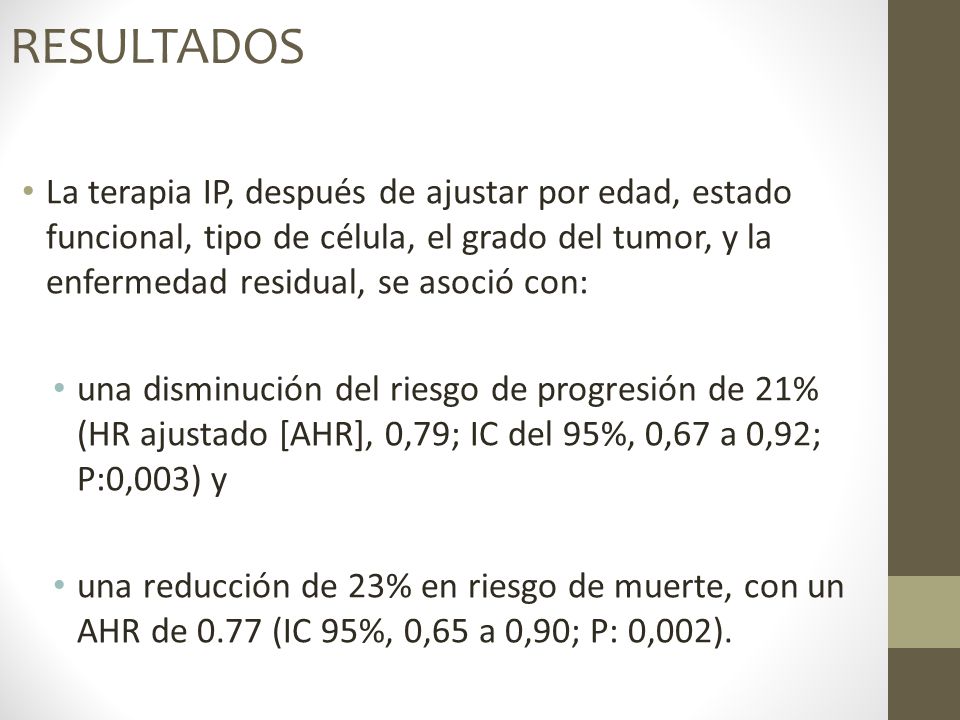 RESULTADOS

• La terapia IP, después de ajustar por edad, estado funcional, tipo de célula, el grado del tumor, y la enfermedad residual, se asoció con:

• una disminución del riesgo de progresión de 21% (HR ajustado [AHR], 0,79; IC del 95%, 0,67 a 0,92; P:0,003) y

• una reducción de 23% en riesgo de muerte, con un AHR de 0.77 (IC 95%, 0,65 a 0,90; P: 0,002).